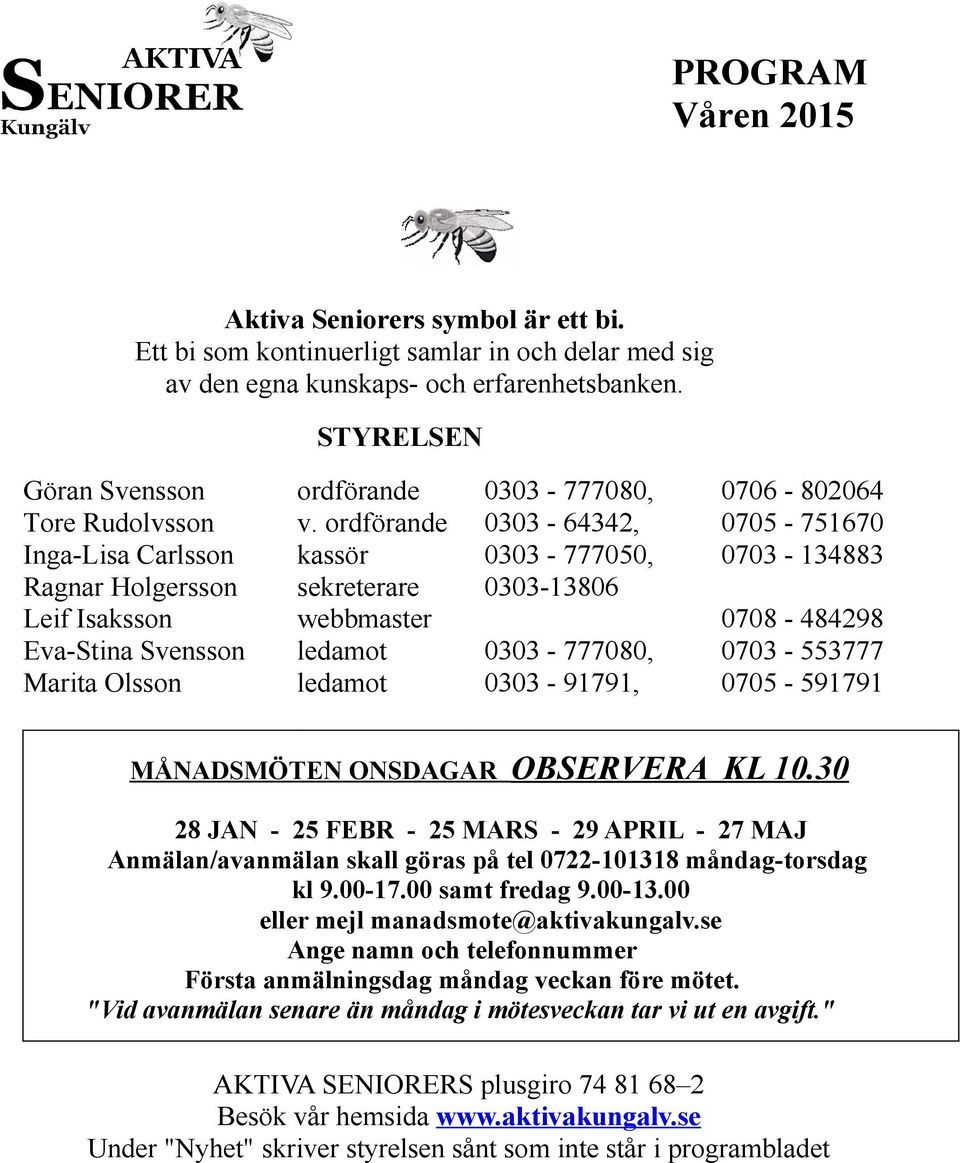 AKTIVA
SENIORER
Kungälv

PROGRAM
Våren 2015

Aktiva Seniorers symbol är ett bi.
Ett bi som kontinuerligt samlar in och delar med sig av den egna kunskaps- och erfarenhetsbanken.

STYRELSEN

| | | | |
|---|---|---|---|
| Göran Svensson | ordförande | 0303 - 777080, | 0706 - 802064 |
| Tore Rudolvsson | v. ordförande | 0303 - 64342, | 0705 - 751670 |
| Inga-Lisa Carlsson | kassör | 0303 - 777050, | 0703 - 134883 |
| Ragnar Holgersson | sekreterare | 0303-13806 | |
| Leif Isaksson | webbmaster | | 0708 - 484298 |
| Eva-Stina Svensson | ledamot | 0303 - 777080, | 0703 - 553777 |
| Marita Olsson | ledamot | 0303 - 91791, | 0705 - 591791 |

MÅNADSMÖTEN ONSDAGAR OBSERVERA KL 10.30

28 JAN - 25 FEBR - 25 MARS - 29 APRIL - 27 MAJ
Anmälan/avanmälan skall göras på tel 0722-101318 måndag-torsdag kl 9.00-17.00 samt fredag 9.00-13.00
eller mejl manadsmote@aktivakungalv.se
Ange namn och telefonnummer
Första anmälningsdag måndag veckan före mötet.
"Vid avanmälan senare än måndag i mötesveckan tar vi ut en avgift."

AKTIVA SENIORERS plusgiro 74 81 68–2
Besök vår hemsida www.aktivakungalv.se
Under "Nyhet" skriver styrelsen sånt som inte står i programbladet